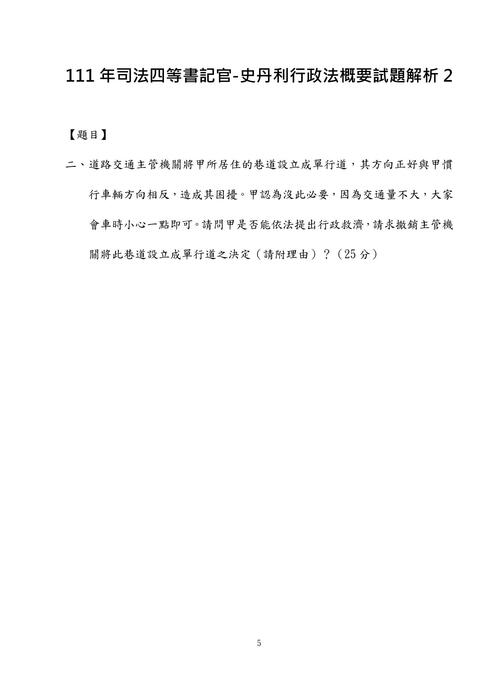 111 年司法四等書記官-史丹利行政法概要試題解析 2

【題目】

二、道路交通主管機關將甲所居住的巷道設立成單行道，其方向正好與甲慣行車輛方向相反，造成其困擾。甲認為沒此必要，因為交通量不大，大家會車時小心一點即可。請問甲是否能依法提出行政救濟，請求撤銷主管機關將此巷道設立成單行道之決定（請附理由）？（25 分）

5